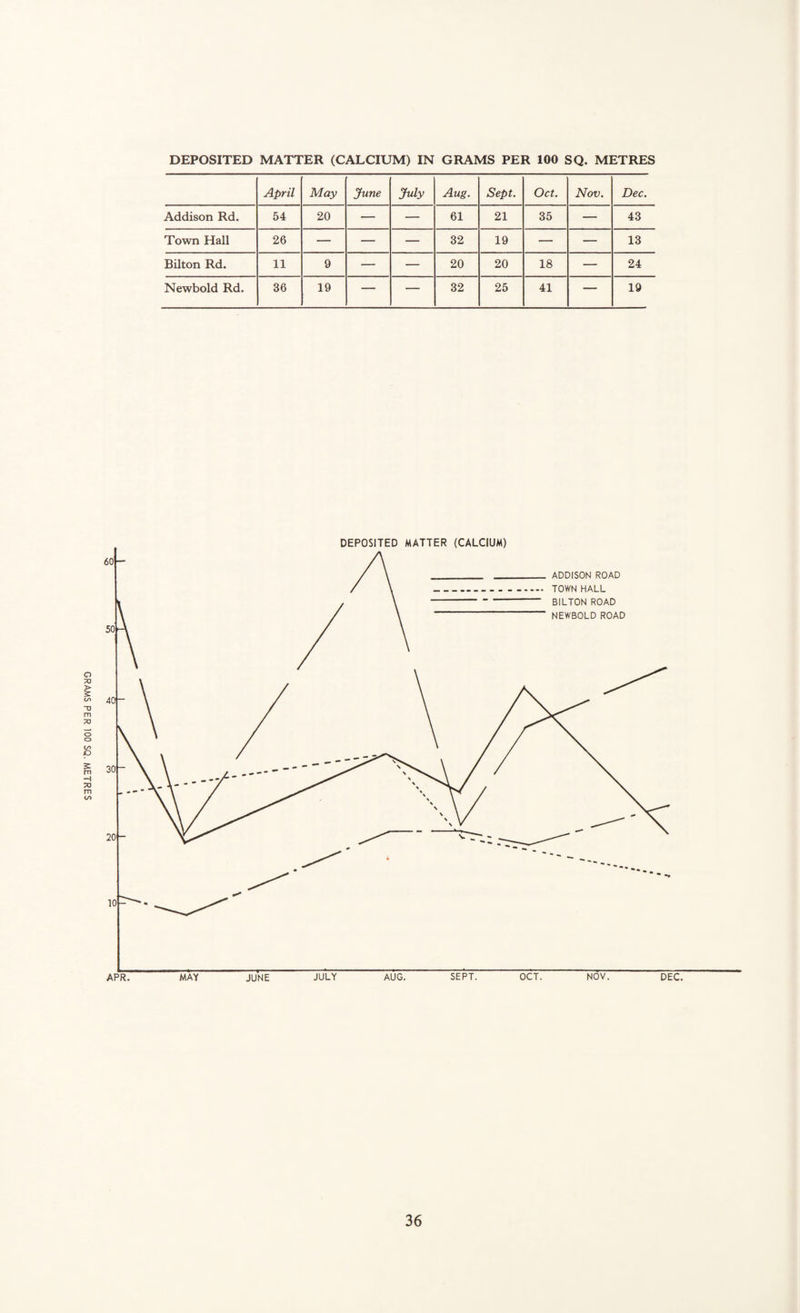 DEPOSITED MATTER (CALCIUM) IN GRAMS PER 100 SQ. METRES

| | April | May | June | July | Aug. | Sept. | Oct. | Nov. | Dec. |
|---|---|---|---|---|---|---|---|---|---|
| Addison Rd. | 54 | 20 | — | — | 61 | 21 | 35 | — | 43 |
| Town Hall | 26 | — | — | — | 32 | 19 | — | — | 13 |
| Bilton Rd. | 11 | 9 | — | — | 20 | 20 | 18 | — | 24 |
| Newbold Rd. | 36 | 19 | — | — | 32 | 25 | 41 | — | 19 |

DEPOSITED MATTER (CALCIUM)

ADDISON ROAD
TOWN HALL
BILTON ROAD
NEWBOLD ROAD

GRAMS PER 100 SQ. METRES

60
50
40
30
20
10

APR. MAY JUNE JULY AUG. SEPT. OCT. NOV. DEC.

36